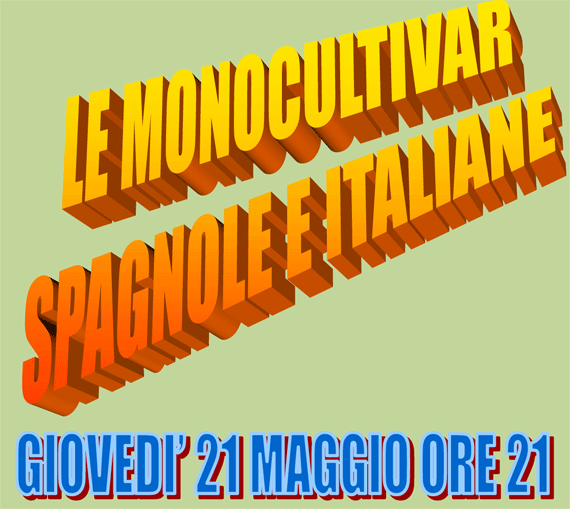 LE MONOCULTIVAR SPAGNOLE E ITALIANE

GIOVEDI' 21 MAGGIO ORE 21